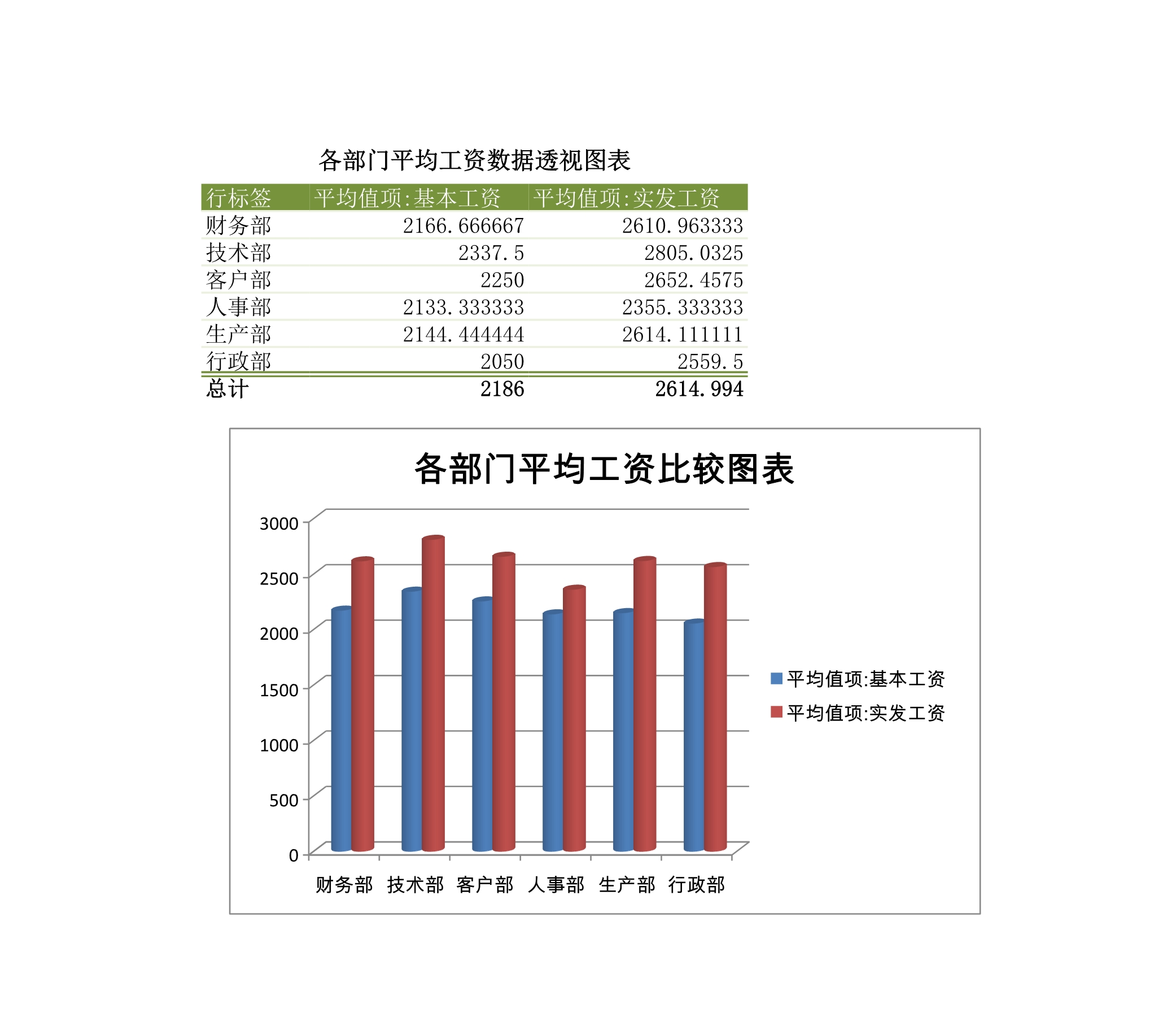 各部门平均工资数据透视图表

| 行标签 | 平均值项:基本工资 | 平均值项:实发工资 |
|---|---|---|
| 财务部 | 2166.666667 | 2610.963333 |
| 技术部 | 2337.5 | 2805.0325 |
| 客户部 | 2250 | 2652.4575 |
| 人事部 | 2133.333333 | 2355.333333 |
| 生产部 | 2144.444444 | 2614.111111 |
| 行政部 | 2050 | 2559.5 |
| 总计 | 2186 | 2614.994 |

各部门平均工资比较图表

3000
2500
2000
1500
1000
500
0

财务部 技术部 客户部 人事部 生产部 行政部

平均值项:基本工资
平均值项:实发工资